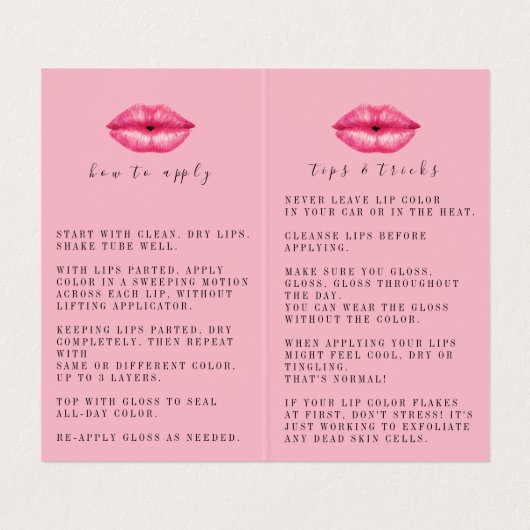 how to apply

START WITH CLEAN, DRY LIPS. SHAKE TUBE WELL.

WITH LIPS PARTED, APPLY COLOR IN A SWEEPING MOTION ACROSS EACH LIP, WITHOUT LIFTING APPLICATOR.

KEEPING LIPS PARTED, DRY COMPLETELY, THEN REPEAT WITH
SAME OR DIFFERENT COLOR, UP TO 3 LAYERS.

TOP WITH GLOSS TO SEAL ALL-DAY COLOR.

RE-APPLY GLOSS AS NEEDED.

tips & tricks

NEVER LEAVE LIP COLOR IN YOUR CAR OR IN THE HEAT.

CLEANSE LIPS BEFORE APPLYING.

MAKE SURE YOU GLOSS, GLOSS, GLOSS THROUGHOUT THE DAY.
YOU CAN WEAR THE GLOSS WITHOUT THE COLOR.

WHEN APPLYING YOUR LIPS MIGHT FEEL COOL, DRY OR TINGLING.
THAT'S NORMAL!

IF YOUR LIP COLOR FLAKES AT FIRST, DON'T STRESS! IT'S JUST WORKING TO EXFOLIATE ANY DEAD SKIN CELLS.